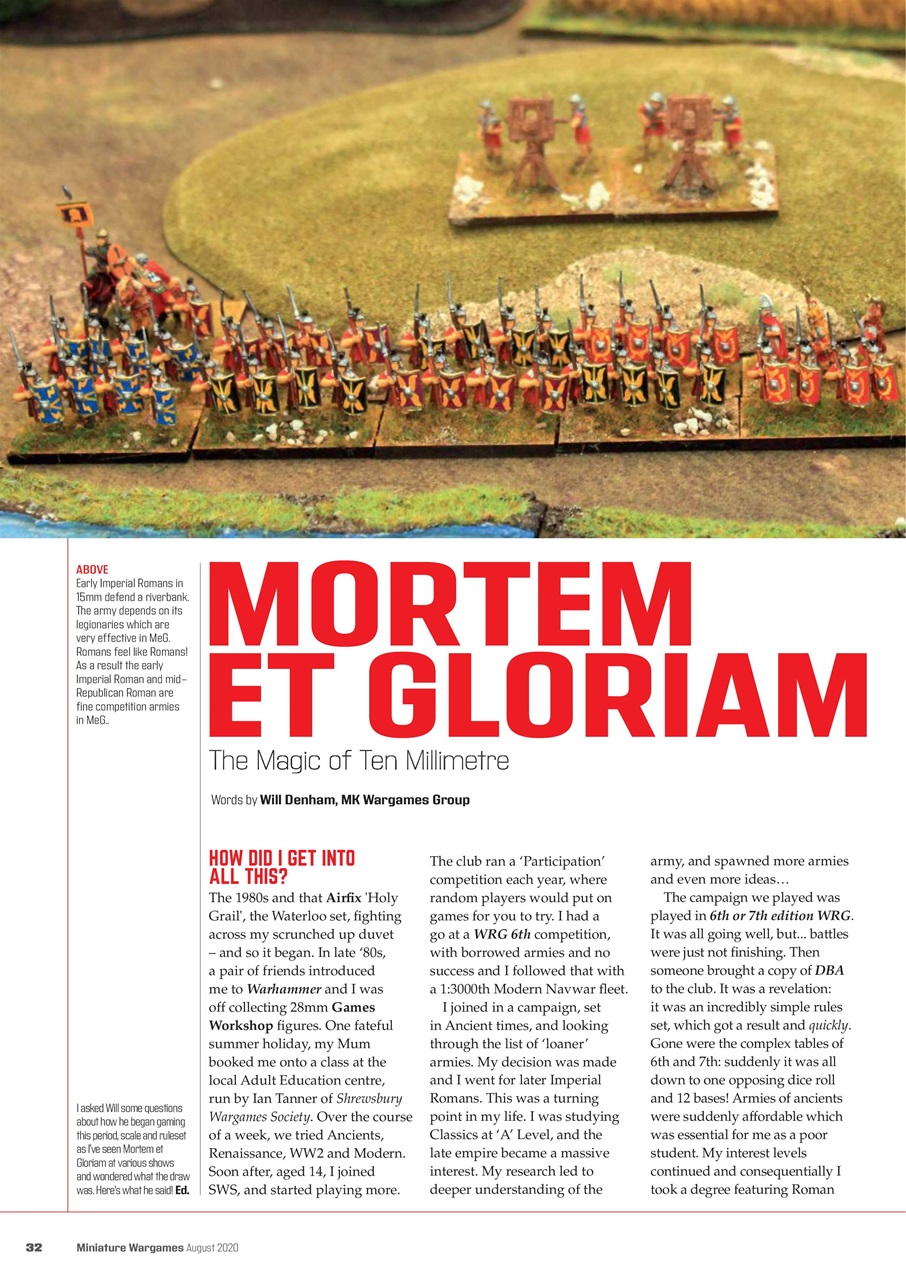 ABOVE
Early Imperial Romans in 15mm defend a riverbank. The army depends on its legionaries which are very effective in MeG. Romans feel like Romans! As a result the early Imperial Roman and mid–Republican Roman are fine competition armies in MeG..

MORTEM ET GLORIAM

The Magic of Ten Millimetre

Words by Will Denham, MK Wargames Group

I asked Will some questions about how he began gaming this period, scale and ruleset as I've seen Mortem et Gloriam at various shows and wondered what the draw was. Here's what he said! Ed.

HOW DID I GET INTO ALL THIS?

The 1980s and that Airfix 'Holy Grail', the Waterloo set, fighting across my scrunched up duvet – and so it began. In late '80s, a pair of friends introduced me to Warhammer and I was off collecting 28mm Games Workshop figures. One fateful summer holiday, my Mum booked me onto a class at the local Adult Education centre, run by Ian Tanner of Shrewsbury Wargames Society. Over the course of a week, we tried Ancients, Renaissance, WW2 and Modern. Soon after, aged 14, I joined SWS, and started playing more.

The club ran a 'Participation' competition each year, where random players would put on games for you to try. I had a go at a WRG 6th competition, with borrowed armies and no success and I followed that with a 1:3000th Modern Navwar fleet.

I joined in a campaign, set in Ancient times, and looking through the list of 'loaner' armies. My decision was made and I went for later Imperial Romans. This was a turning point in my life. I was studying Classics at 'A' Level, and the late empire became a massive interest. My research led to deeper understanding of the army, and spawned more armies and even more ideas…

The campaign we played was played in 6th or 7th edition WRG. It was all going well, but... battles were just not finishing. Then someone brought a copy of DBA to the club. It was a revelation: it was an incredibly simple rules set, which got a result and quickly. Gone were the complex tables of 6th and 7th: suddenly it was all down to one opposing dice roll and 12 bases! Armies of ancients were suddenly affordable which was essential for me as a poor student. My interest levels continued and consequentially I took a degree featuring Roman

32 Miniature Wargames August 2020